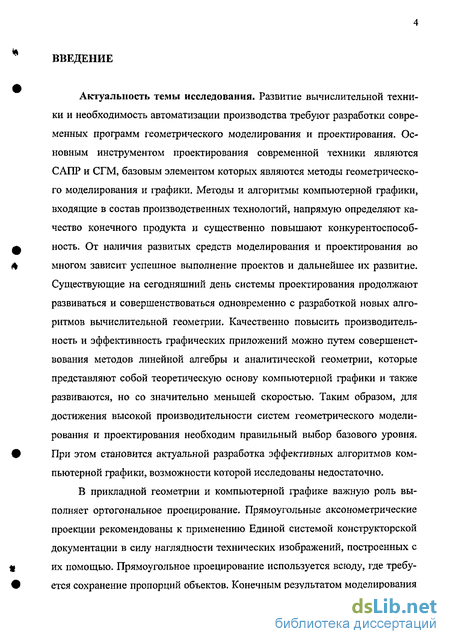 4

ВВЕДЕНИЕ

Актуальность темы исследования. Развитие вычислительной техники и необходимость автоматизации производства требуют разработки современных программ геометрического моделирования и проектирования. Основным инструментом проектирования современной техники являются САПР и СГМ, базовым элементом которых являются методы геометрического моделирования и графики. Методы и алгоритмы компьютерной графики, входящие в состав производственных технологий, напрямую определяют качество конечного продукта и существенно повышают конкурентоспособность. От наличия развитых средств моделирования и проектирования во многом зависит успешное выполнение проектов и дальнейшее их развитие. Существующие на сегодняшний день системы проектирования продолжают развиваться и совершенствоваться одновременно с разработкой новых алгоритмов вычислительной геометрии. Качественно повысить производительность и эффективность графических приложений можно путем совершенствования методов линейной алгебры и аналитической геометрии, которые представляют собой теоретическую основу компьютерной графики и также развиваются, но со значительно меньшей скоростью. Таким образом, для достижения высокой производительности систем геометрического моделирования и проектирования необходим правильный выбор базового уровня. При этом становится актуальной разработка эффективных алгоритмов компьютерной графики, возможности которой исследованы недостаточно.

В прикладной геометрии и компьютерной графике важную роль выполняет ортогональное проецирование. Прямоугольные аксонометрические проекции рекомендованы к применению Единой системой конструкторской документации в силу наглядности технических изображений, построенных с их помощью. Прямоугольное проецирование используется всюду, где требуется сохранение пропорций объектов. Конечным результатом моделирования

dsLib.net
библиотека диссертаций